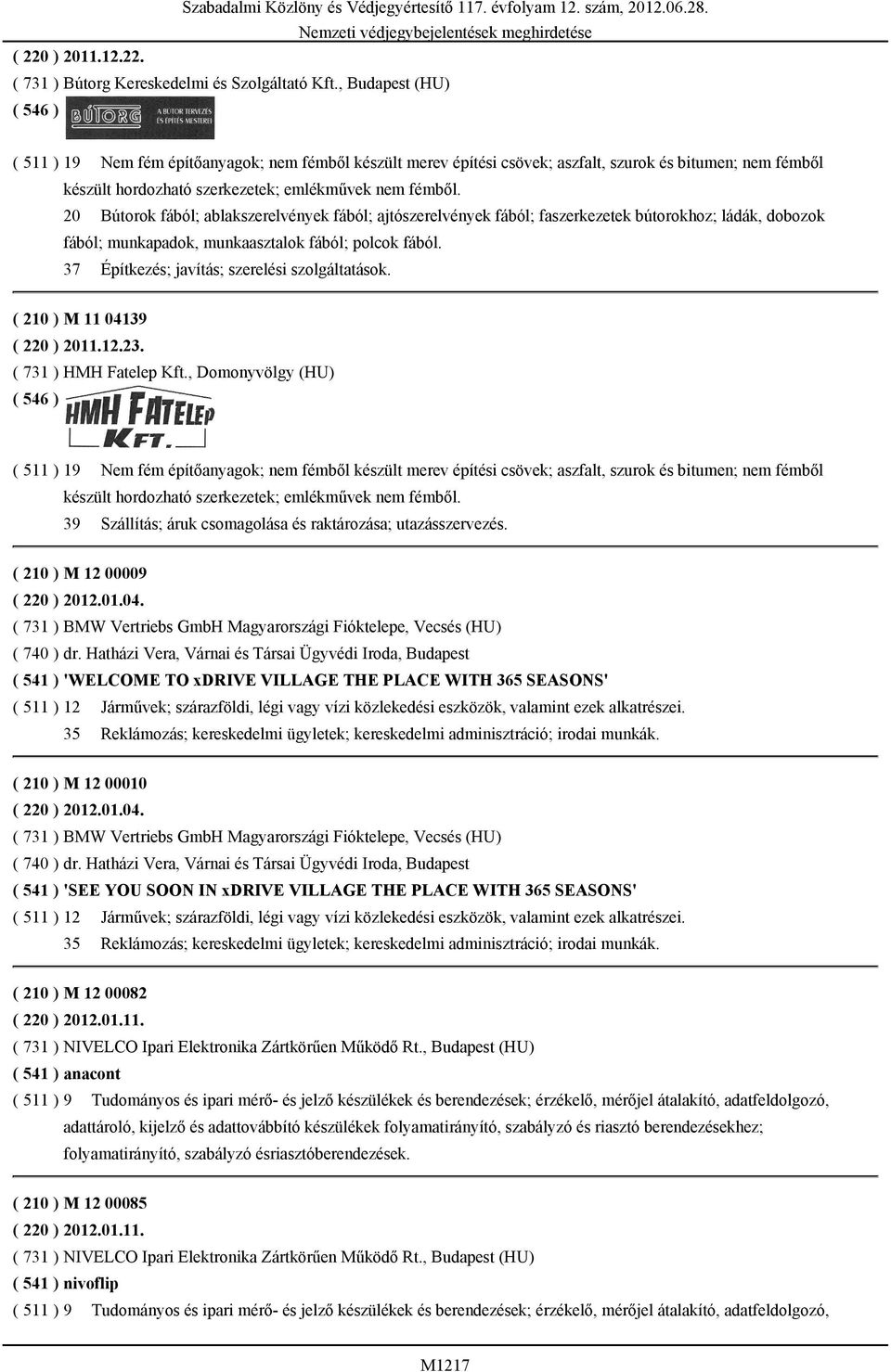 Szabadalmi Közlöny és Védjegyértesítő 117. évfolyam 12. szám, 2012.06.28.
Nemzeti védjegybejelentések meghirdetése

( 220 ) 2011.12.22.
( 731 ) Bútorg Kereskedelmi és Szolgáltató Kft., Budapest (HU)
( 546 ) BÚTORG A BÚTOR TERVEZÉS ÉS ÉPÍTÉS MESTEREI

( 511 ) 19 Nem fém építőanyagok; nem fémből készült merev építési csövek; aszfalt, szurok és bitumen; nem fémből készült hordozható szerkezetek; emlékművek nem fémből.
20 Bútorok fából; ablakszerelvények fából; ajtószerelvények fából; faszerkezetek bútorokhoz; ládák, dobozok fából; munkapadok, munkaasztalok fából; polcok fából.
37 Építkezés; javítás; szerelési szolgáltatások.

( 210 ) M 11 04139
( 220 ) 2011.12.23.
( 731 ) HMH Fatelep Kft., Domonyvölgy (HU)
( 546 ) HMH FATELEP KFT.

( 511 ) 19 Nem fém építőanyagok; nem fémből készült merev építési csövek; aszfalt, szurok és bitumen; nem fémből készült hordozható szerkezetek; emlékművek nem fémből.
39 Szállítás; áruk csomagolása és raktározása; utazásszervezés.

( 210 ) M 12 00009
( 220 ) 2012.01.04.
( 731 ) BMW Vertriebs GmbH Magyarországi Fióktelepe, Vecsés (HU)
( 740 ) dr. Hatházi Vera, Várnai és Társai Ügyvédi Iroda, Budapest
( 541 ) 'WELCOME TO xDRIVE VILLAGE THE PLACE WITH 365 SEASONS'
( 511 ) 12 Járművek; szárazföldi, légi vagy vízi közlekedési eszközök, valamint ezek alkatrészei.
35 Reklámozás; kereskedelmi ügyletek; kereskedelmi adminisztráció; irodai munkák.

( 210 ) M 12 00010
( 220 ) 2012.01.04.
( 731 ) BMW Vertriebs GmbH Magyarországi Fióktelepe, Vecsés (HU)
( 740 ) dr. Hatházi Vera, Várnai és Társai Ügyvédi Iroda, Budapest
( 541 ) 'SEE YOU SOON IN xDRIVE VILLAGE THE PLACE WITH 365 SEASONS'
( 511 ) 12 Járművek; szárazföldi, légi vagy vízi közlekedési eszközök, valamint ezek alkatrészei.
35 Reklámozás; kereskedelmi ügyletek; kereskedelmi adminisztráció; irodai munkák.

( 210 ) M 12 00082
( 220 ) 2012.01.11.
( 731 ) NIVELCO Ipari Elektronika Zártkörűen Működő Rt., Budapest (HU)
( 541 ) anacont
( 511 ) 9 Tudományos és ipari mérő- és jelző készülékek és berendezések; érzékelő, mérőjel átalakító, adatfeldolgozó, adattároló, kijelző és adattovábbító készülékek folyamatirányító, szabályzó és riasztó berendezésekhez; folyamatirányító, szabályzó ésriasztóberendezések.

( 210 ) M 12 00085
( 220 ) 2012.01.11.
( 731 ) NIVELCO Ipari Elektronika Zártkörűen Működő Rt., Budapest (HU)
( 541 ) nivoflip
( 511 ) 9 Tudományos és ipari mérő- és jelző készülékek és berendezések; érzékelő, mérőjel átalakító, adatfeldolgozó,

M1217